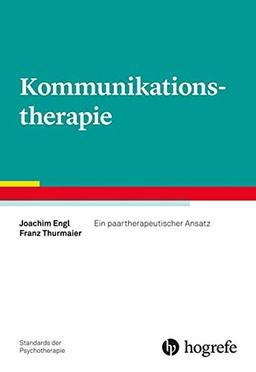 Kommunikationstherapie

Joachim Engl
Franz Thurmaier

Ein paartherapeutischer Ansatz

Standards der
Psychotherapie

hogrefe